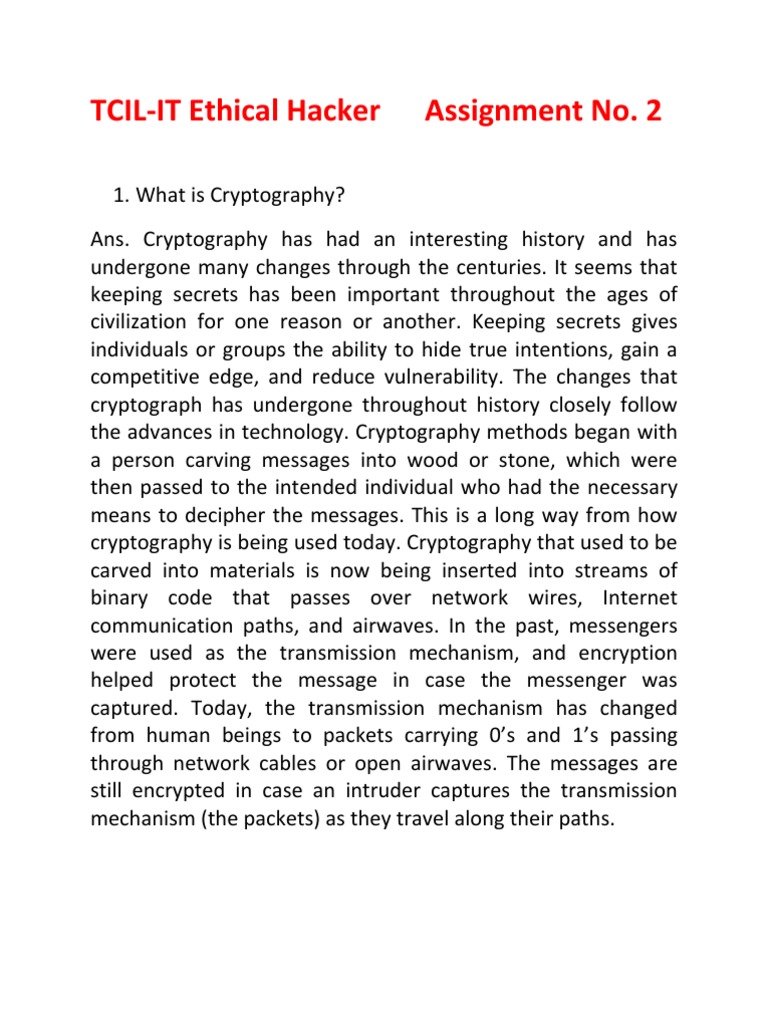 TCIL-IT Ethical Hacker Assignment No. 2

1. What is Cryptography?

Ans. Cryptography has had an interesting history and has undergone many changes through the centuries. It seems that keeping secrets has been important throughout the ages of civilization for one reason or another. Keeping secrets gives individuals or groups the ability to hide true intentions, gain a competitive edge, and reduce vulnerability. The changes that cryptograph has undergone throughout history closely follow the advances in technology. Cryptography methods began with a person carving messages into wood or stone, which were then passed to the intended individual who had the necessary means to decipher the messages. This is a long way from how cryptography is being used today. Cryptography that used to be carved into materials is now being inserted into streams of binary code that passes over network wires, Internet communication paths, and airwaves. In the past, messengers were used as the transmission mechanism, and encryption helped protect the message in case the messenger was captured. Today, the transmission mechanism has changed from human beings to packets carrying 0's and 1's passing through network cables or open airwaves. The messages are still encrypted in case an intruder captures the transmission mechanism (the packets) as they travel along their paths.